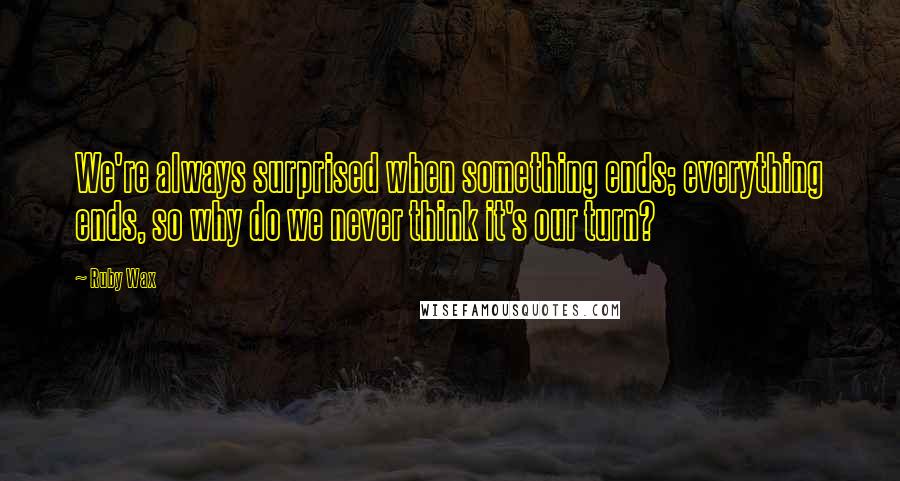 We're always surprised when something ends; everything ends, so why do we never think it's our turn?

~ Ruby Wax

WISEFAMOUSQUOTES.COM